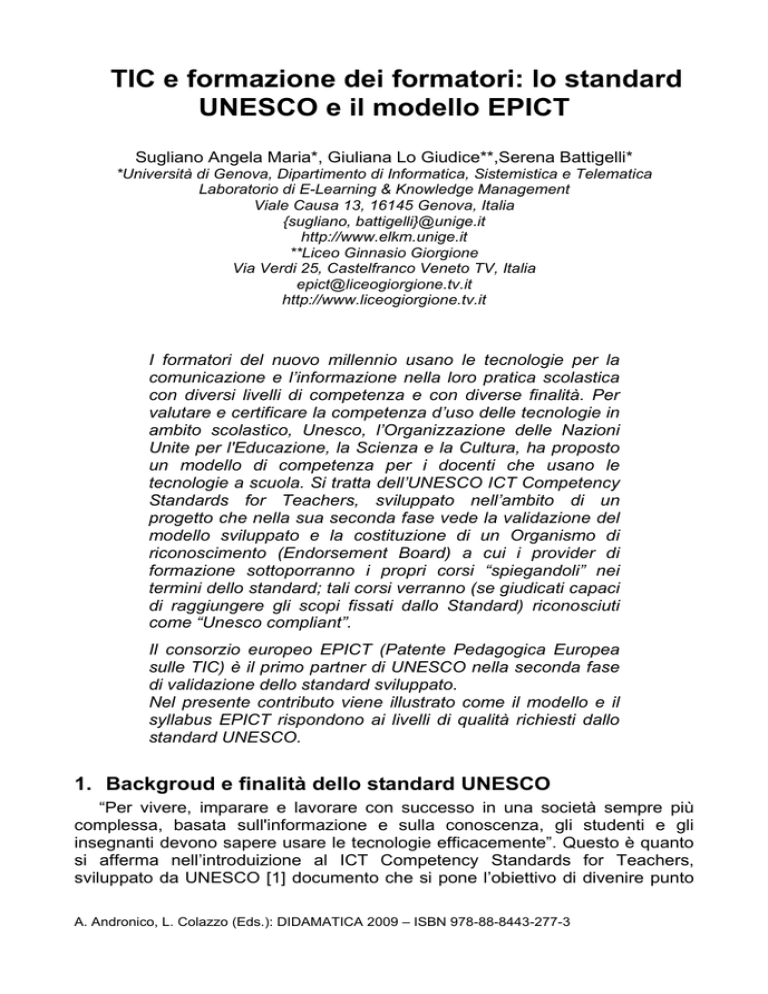 TIC e formazione dei formatori: lo standard UNESCO e il modello EPICT

Sugliano Angela Maria*, Giuliana Lo Giudice**,Serena Battigelli*
*Università di Genova, Dipartimento di Informatica, Sistemistica e Telematica
Laboratorio di E-Learning & Knowledge Management
Viale Causa 13, 16145 Genova, Italia
{sugliano, battigelli}@unige.it
http://www.elkm.unige.it
**Liceo Ginnasio Giorgione
Via Verdi 25, Castelfranco Veneto TV, Italia
epict@liceogiorgione.tv.it
http://www.liceogiorgione.tv.it

I formatori del nuovo millennio usano le tecnologie per la comunicazione e l'informazione nella loro pratica scolastica con diversi livelli di competenza e con diverse finalità. Per valutare e certificare la competenza d'uso delle tecnologie in ambito scolastico, Unesco, l'Organizzazione delle Nazioni Unite per l'Educazione, la Scienza e la Cultura, ha proposto un modello di competenza per i docenti che usano le tecnologie a scuola. Si tratta dell'UNESCO ICT Competency Standards for Teachers, sviluppato nell'ambito di un progetto che nella sua seconda fase vede la validazione del modello sviluppato e la costituzione di un Organismo di riconoscimento (Endorsement Board) a cui i provider di formazione sottoporranno i propri corsi "spiegandoli" nei termini dello standard; tali corsi verranno (se giudicati capaci di raggiungere gli scopi fissati dallo Standard) riconosciuti come "Unesco compliant".

Il consorzio europeo EPICT (Patente Pedagogica Europea sulle TIC) è il primo partner di UNESCO nella seconda fase di validazione dello standard sviluppato.
Nel presente contributo viene illustrato come il modello e il syllabus EPICT rispondono ai livelli di qualità richiesti dallo standard UNESCO.

1. Backgroud e finalità dello standard UNESCO

"Per vivere, imparare e lavorare con successo in una società sempre più complessa, basata sull'informazione e sulla conoscenza, gli studenti e gli insegnanti devono sapere usare le tecnologie efficacemente". Questo è quanto si afferma nell'introduizione al ICT Competency Standards for Teachers, sviluppato da UNESCO [1] documento che si pone l'obiettivo di divenire punto

A. Andronico, L. Colazzo (Eds.): DIDAMATICA 2009 – ISBN 978-88-8443-277-3